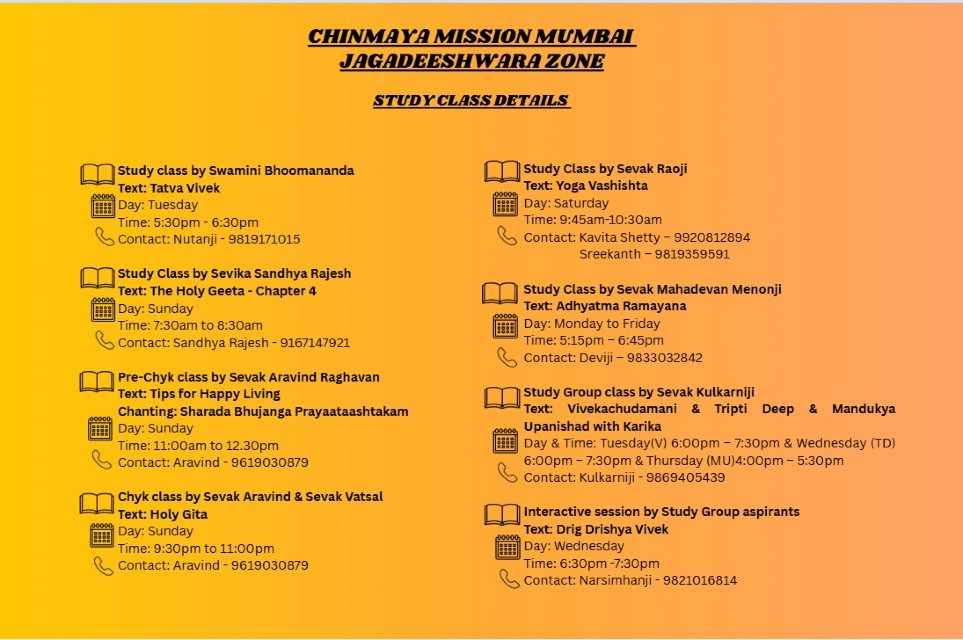 CHINMAYA MISSION MUMBAI
JAGADEESHWARA ZONE

STUDY CLASS DETAILS

Study class by Swamini Bhoomananda
Text: Tatva Vivek
Day: Tuesday
Time: 5:30pm - 6:30pm
Contact: Nutanji - 9819171015

Study Class by Sevika Sandhya Rajesh
Text: The Holy Geeta - Chapter 4
Day: Sunday
Time: 7:30am to 8:30am
Contact: Sandhya Rajesh - 9167147921

Pre-Chyk class by Sevak Aravind Raghavan
Text: Tips for Happy Living
Chanting: Sharada Bhujanga Prayaataashtakam
Day: Sunday
Time: 11:00am to 12.30pm
Contact: Aravind - 9619030879

Chyk class by Sevak Aravind & Sevak Vatsal
Text: Holy Gita
Day: Sunday
Time: 9:30pm to 11:00pm
Contact: Aravind - 9619030879

Study Class by Sevak Raoji
Text: Yoga Vashishta
Day: Saturday
Time: 9:45am-10:30am
Contact: Kavita Shetty – 9920812894
Sreekanth – 9819359591

Study Class by Sevak Mahadevan Menonji
Text: Adhyatma Ramayana
Day: Monday to Friday
Time: 5:15pm – 6:45pm
Contact: Deviji – 9833032842

Study Group class by Sevak Kulkarniji
Text: Vivekachudamani & Tripti Deep & Mandukya Upanishad with Karika
Day & Time: Tuesday(V) 6:00pm – 7:30pm & Wednesday (TD) 6:00pm – 7:30pm & Thursday (MU)4:00pm – 5:30pm
Contact: Kulkarniji - 9869405439

Interactive session by Study Group aspirants
Text: Drig Drishya Vivek
Day: Wednesday
Time: 6:30pm -7:30pm
Contact: Narsimhanji - 9821016814